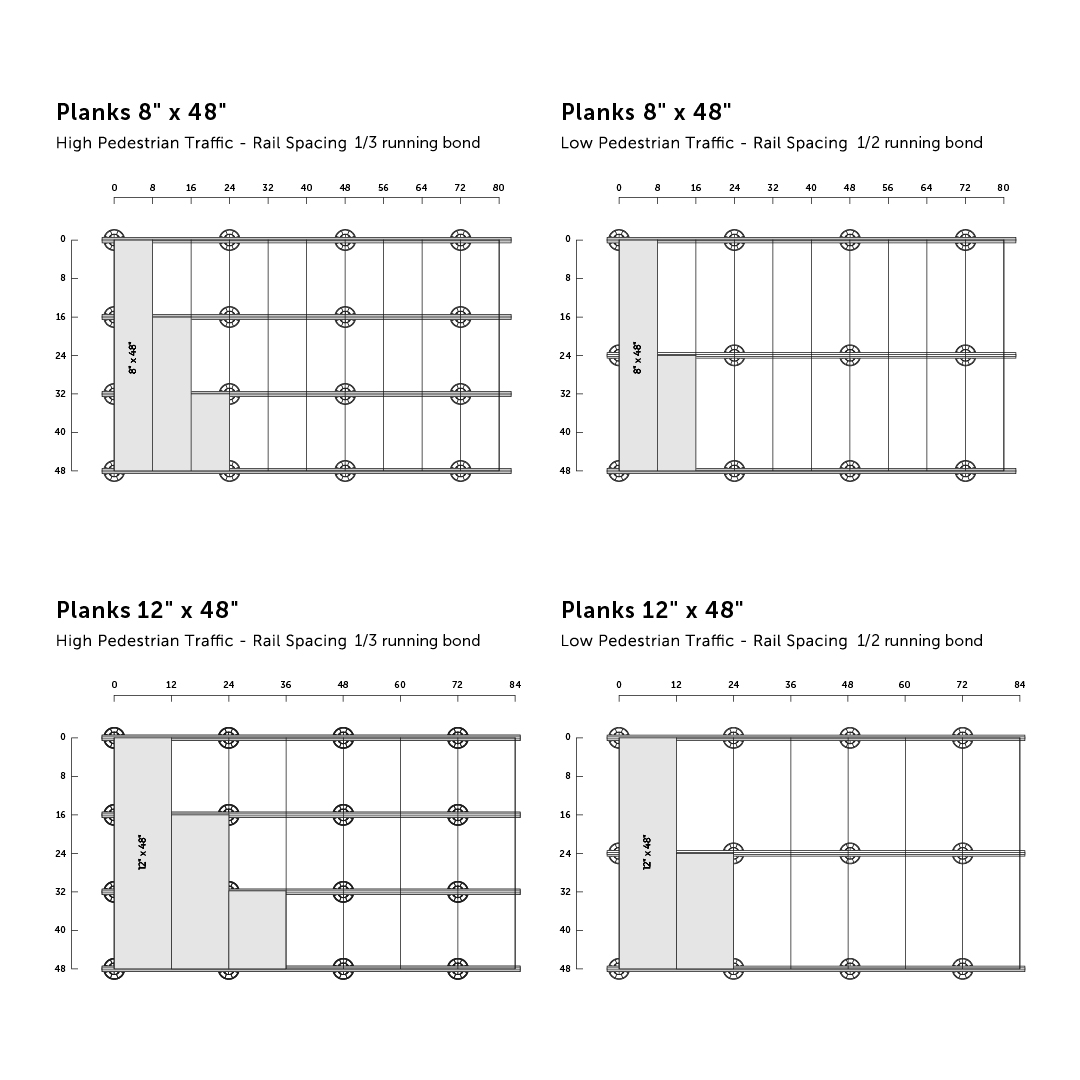 Planks 8" x 48"
High Pedestrian Traffic - Rail Spacing 1/3 running bond

0 8 16 24 32 40 48 56 64 72 80

0 8 16 24 32 40 48

8" x 48"

Planks 8" x 48"
Low Pedestrian Traffic - Rail Spacing 1/2 running bond

0 8 16 24 32 40 48 56 64 72 80

0 8 16 24 32 40 48

8" x 48"

Planks 12" x 48"
High Pedestrian Traffic - Rail Spacing 1/3 running bond

0 12 24 36 48 60 72 84

0 8 16 24 32 40 48

12" x 48"

Planks 12" x 48"
Low Pedestrian Traffic - Rail Spacing 1/2 running bond

0 12 24 36 48 60 72 84

0 8 16 24 32 40 48

12" x 48"